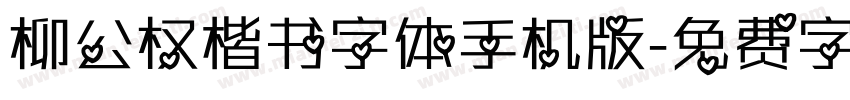 柳公权楷书字体手机版-免费字